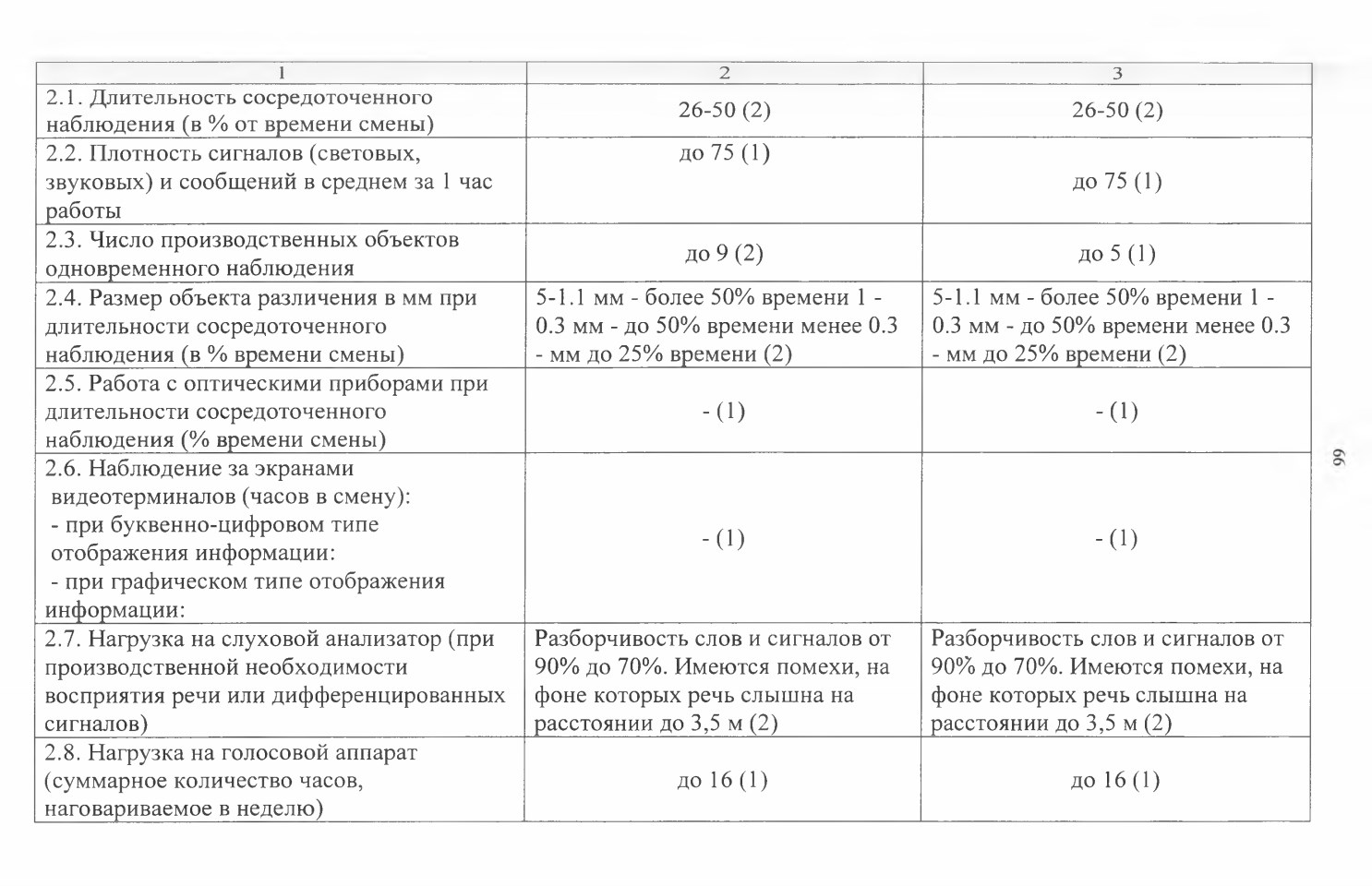 | 1 | 2 | 3 |
|---|---|---|
| 2.1. Длительность сосредоточенного наблюдения (в % от времени смены) | 26-50 (2) | 26-50 (2) |
| 2.2. Плотность сигналов (световых, звуковых) и сообщений в среднем за 1 час работы | до 75 (1) | до 75 (1) |
| 2.3. Число производственных объектов одновременного наблюдения | до 9 (2) | до 5 (1) |
| 2.4. Размер объекта различения в мм при длительности сосредоточенного наблюдения (в % времени смены) | 5-1.1 мм - более 50% времени 1 - 0.3 мм - до 50% времени менее 0.3 - мм до 25% времени (2) | 5-1.1 мм - более 50% времени 1 - 0.3 мм - до 50% времени менее 0.3 - мм до 25% времени (2) |
| 2.5. Работа с оптическими приборами при длительности сосредоточенного наблюдения (% времени смены) | - (1) | - (1) |
| 2.6. Наблюдение за экранами видеотерминалов (часов в смену): - при буквенно-цифровом типе отображения информации: - при графическом типе отображения информации: | - (1) | - (1) |
| 2.7. Нагрузка на слуховой анализатор (при производственной необходимости восприятия речи или дифференцированных сигналов) | Разборчивость слов и сигналов от 90% до 70%. Имеются помехи, на фоне которых речь слышна на расстоянии до 3,5 м (2) | Разборчивость слов и сигналов от 90% до 70%. Имеются помехи, на фоне которых речь слышна на расстоянии до 3,5 м (2) |
| 2.8. Нагрузка на голосовой аппарат (суммарное количество часов, наговариваемое в неделю) | до 16 (1) | до 16 (1) |

99